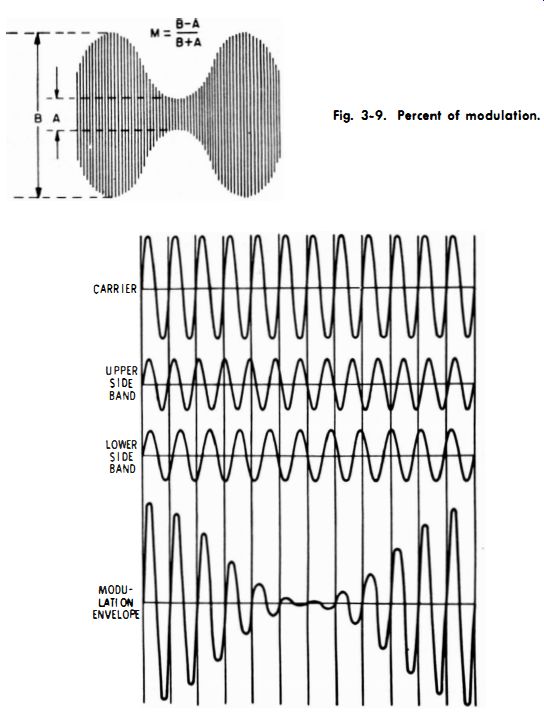 $M = \frac{B-A}{B+A}$

B A

Fig. 3-9. Percent of modulation.

CARRIER

UPPER SIDE BAND

LOWER SIDE BAND

MODULATION ENVELOPE